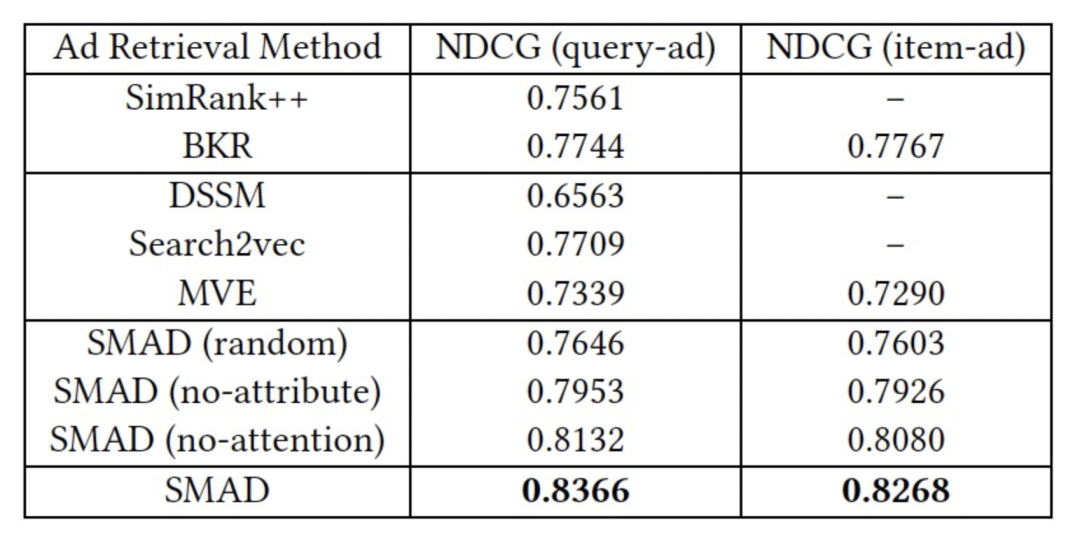 | Ad Retrieval Method | NDCG (query-ad) | NDCG (item-ad) |
|---|---|---|
| SimRank++ | 0.7561 | – |
| BKR | 0.7744 | 0.7767 |
| DSSM | 0.6563 | – |
| Search2vec | 0.7709 | – |
| MVE | 0.7339 | 0.7290 |
| SMAD (random) | 0.7646 | 0.7603 |
| SMAD (no-attribute) | 0.7953 | 0.7926 |
| SMAD (no-attention) | 0.8132 | 0.8080 |
| SMAD | 0.8366 | 0.8268 |